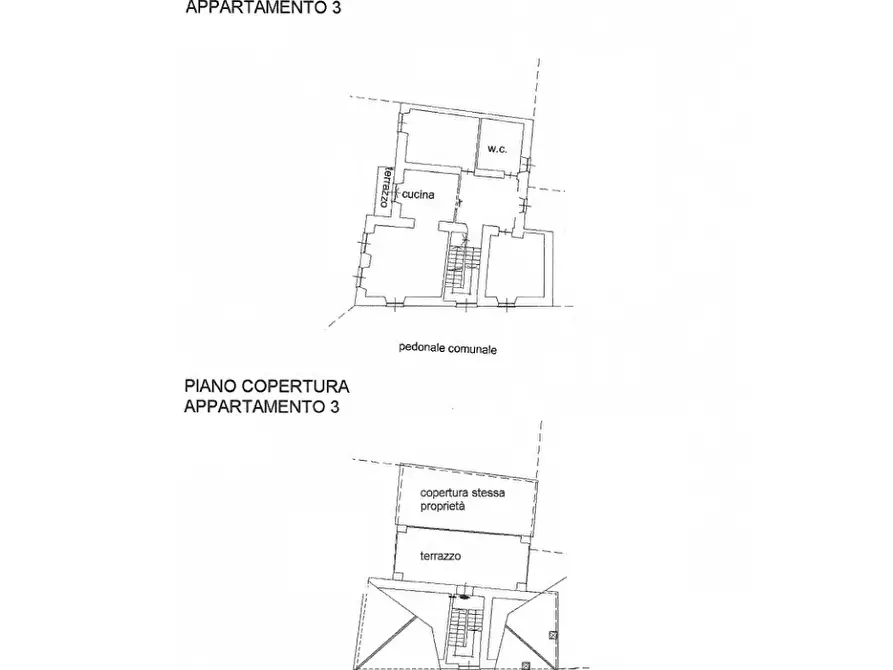 APPARTAMENTO 3

w.c.

terrazzo

cucina

pedonale comunale

PIANO COPERTURA
APPARTAMENTO 3

copertura stessa proprietà

terrazzo